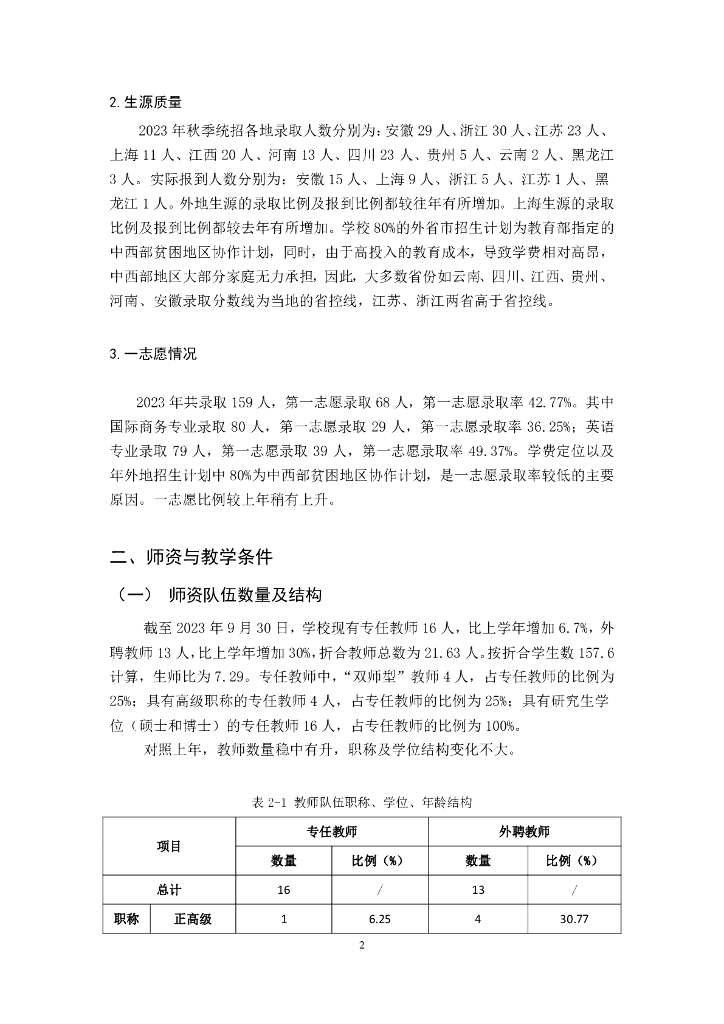 2. 生源质量

2023 年秋季统招各地录取人数分别为：安徽 29 人、浙江 30 人、江苏 23 人、上海 11 人、江西 20 人、河南 13 人、四川 23 人、贵州 5 人、云南 2 人、黑龙江 3 人。实际报到人数分别为：安徽 15 人、上海 9 人、浙江 5 人、江苏 1 人、黑龙江 1 人。外地生源的录取比例及报到比例都较往年有所增加。上海生源的录取比例及报到比例都较去年有所增加。学校 80%的外省市招生计划为教育部指定的中西部贫困地区协作计划，同时，由于高投入的教育成本，导致学费相对高昂，中西部地区大部分家庭无力承担，因此，大多数省份如云南、四川、江西、贵州、河南、安徽录取分数线为当地的省控线，江苏、浙江两省高于省控线。

3. 一志愿情况

2023 年共录取 159 人，第一志愿录取 68 人，第一志愿录取率 42.77%。其中国际商务专业录取 80 人，第一志愿录取 29 人，第一志愿录取率 36.25%；英语专业录取 79 人，第一志愿录取 39 人，第一志愿录取率 49.37%。学费定位以及年外地招生计划中 80%为中西部贫困地区协作计划，是一志愿录取率较低的主要原因。一志愿比例较上年稍有上升。

二、师资与教学条件

（一） 师资队伍数量及结构

截至 2023 年 9 月 30 日，学校现有专任教师 16 人，比上学年增加 6.7%，外聘教师 13 人，比上学年增加 30%，折合教师总数为 21.63 人。按折合学生数 157.6 计算，生师比为 7.29。专任教师中，“双师型”教师 4 人，占专任教师的比例为 25%；具有高级职称的专任教师 4 人，占专任教师的比例为 25%；具有研究生学位（硕士和博士）的专任教师 16 人，占专任教师的比例为 100%。

对照上年，教师数量稳中有升，职称及学位结构变化不大。

表 2-1 教师队伍职称、学位、年龄结构

| 项目 | | 专任教师 | | 外聘教师 | |
|---|---|---|---|---|---|
| | | 数量 | 比例（%） | 数量 | 比例（%） |
| 总计 | | 16 | / | 13 | / |
| 职称 | 正高级 | 1 | 6.25 | 4 | 30.77 |

2